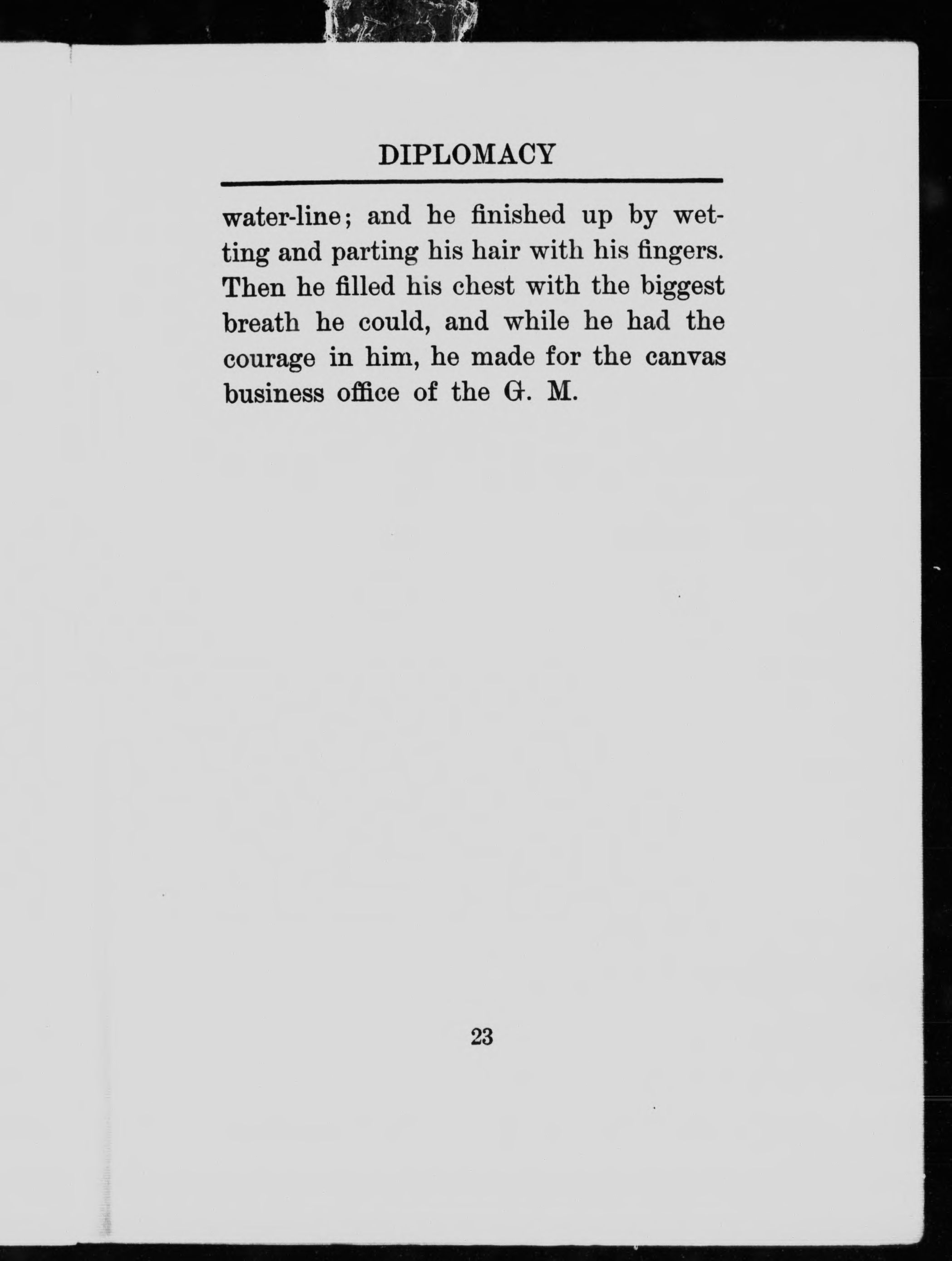 DIPLOMACY

water-line; and he finished up by wetting and parting his hair with his fingers. Then he filled his chest with the biggest breath he could, and while he had the courage in him, he made for the canvas business office of the G. M.

23